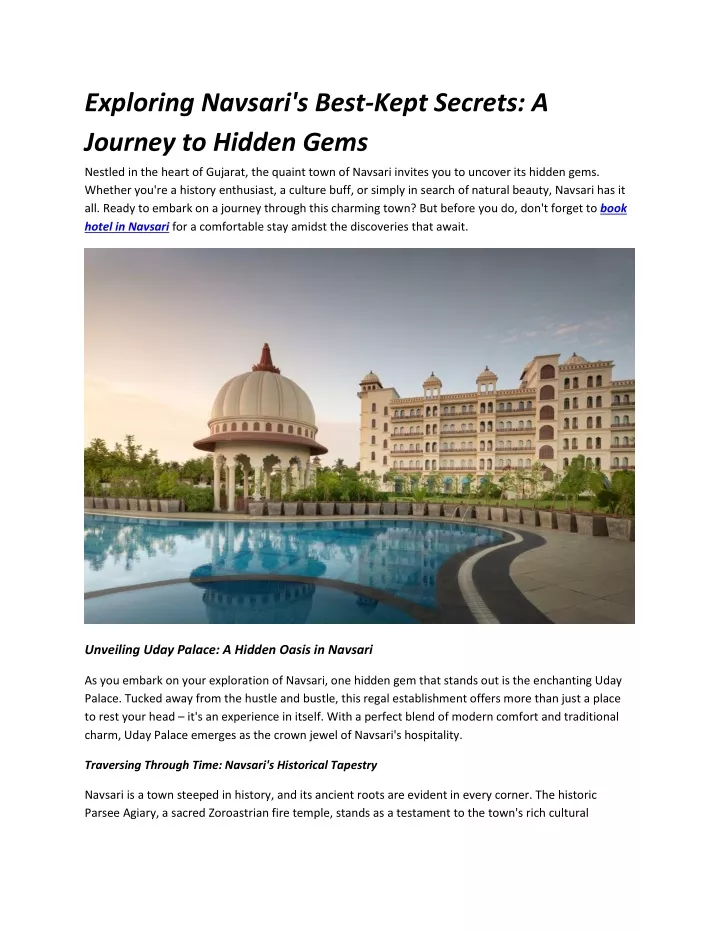 Exploring Navsari's Best-Kept Secrets: A Journey to Hidden Gems

Nestled in the heart of Gujarat, the quaint town of Navsari invites you to uncover its hidden gems. Whether you're a history enthusiast, a culture buff, or simply in search of natural beauty, Navsari has it all. Ready to embark on a journey through this charming town? But before you do, don't forget to book hotel in Navsari for a comfortable stay amidst the discoveries that await.

Unveiling Uday Palace: A Hidden Oasis in Navsari

As you embark on your exploration of Navsari, one hidden gem that stands out is the enchanting Uday Palace. Tucked away from the hustle and bustle, this regal establishment offers more than just a place to rest your head – it's an experience in itself. With a perfect blend of modern comfort and traditional charm, Uday Palace emerges as the crown jewel of Navsari's hospitality.

Traversing Through Time: Navsari's Historical Tapestry

Navsari is a town steeped in history, and its ancient roots are evident in every corner. The historic Parsee Agiary, a sacred Zoroastrian fire temple, stands as a testament to the town's rich cultural